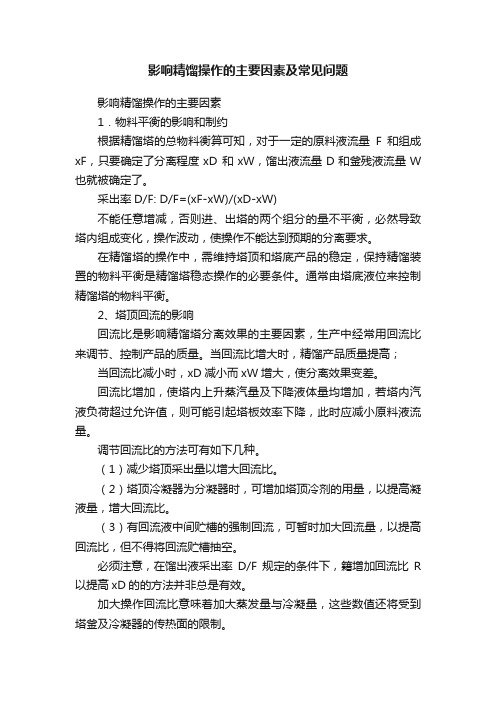 影响精馏操作的主要因素及常见问题

影响精馏操作的主要因素

1．物料平衡的影响和制约

根据精馏塔的总物料衡算可知，对于一定的原料液流量 F 和组成 xF，只要确定了分离程度 xD 和 xW，馏出液流量 D 和釜残液流量 W 也就被确定了。

采出率 D/F: D/F=(xF-xW)/(xD-xW)

不能任意增减，否则进、出塔的两个组分的量不平衡，必然导致塔内组成变化，操作波动，使操作不能达到预期的分离要求。

在精馏塔的操作中，需维持塔顶和塔底产品的稳定，保持精馏装置的物料平衡是精馏塔稳态操作的必要条件。通常由塔底液位来控制精馏塔的物料平衡。

2、塔顶回流的影响

回流比是影响精馏塔分离效果的主要因素，生产中经常用回流比来调节、控制产品的质量。当回流比增大时，精馏产品质量提高；

当回流比减小时，xD 减小而 xW 增大，使分离效果变差。

回流比增加，使塔内上升蒸汽量及下降液体量均增加，若塔内汽液负荷超过允许值，则可能引起塔板效率下降，此时应减小原料液流量。

调节回流比的方法可有如下几种。

（1）减少塔顶采出量以增大回流比。

（2）塔顶冷凝器为分凝器时，可增加塔顶冷剂的用量，以提高凝液量，增大回流比。

（3）有回流液中间贮槽的强制回流，可暂时加大回流量，以提高回流比，但不得将回流贮槽抽空。

必须注意，在馏出液采出率 D/F 规定的条件下，籍增加回流比 R 以提高 xD 的的方法并非总是有效。

加大操作回流比意味着加大蒸发量与冷凝量，这些数值还将受到塔釜及冷凝器的传热面的限制。